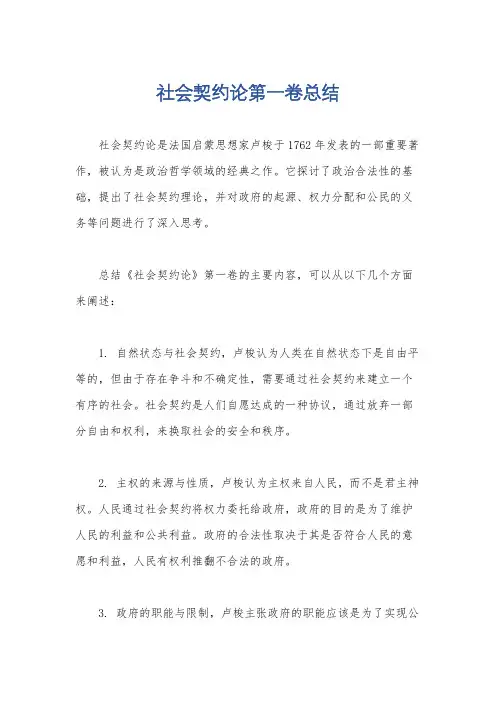 社会契约论第一卷总结

社会契约论是法国启蒙思想家卢梭于1762年发表的一部重要著作，被认为是政治哲学领域的经典之作。它探讨了政治合法性的基础，提出了社会契约理论，并对政府的起源、权力分配和公民的义务等问题进行了深入思考。

总结《社会契约论》第一卷的主要内容，可以从以下几个方面来阐述：

1. 自然状态与社会契约，卢梭认为人类在自然状态下是自由平等的，但由于存在争斗和不确定性，需要通过社会契约来建立一个有序的社会。社会契约是人们自愿达成的一种协议，通过放弃一部分自由和权利，来换取社会的安全和秩序。

2. 主权的来源与性质，卢梭认为主权来自人民，而不是君主神权。人民通过社会契约将权力委托给政府，政府的目的是为了维护人民的利益和公共利益。政府的合法性取决于其是否符合人民的意愿和利益，人民有权利推翻不合法的政府。

3. 政府的职能与限制，卢梭主张政府的职能应该是为了实现公